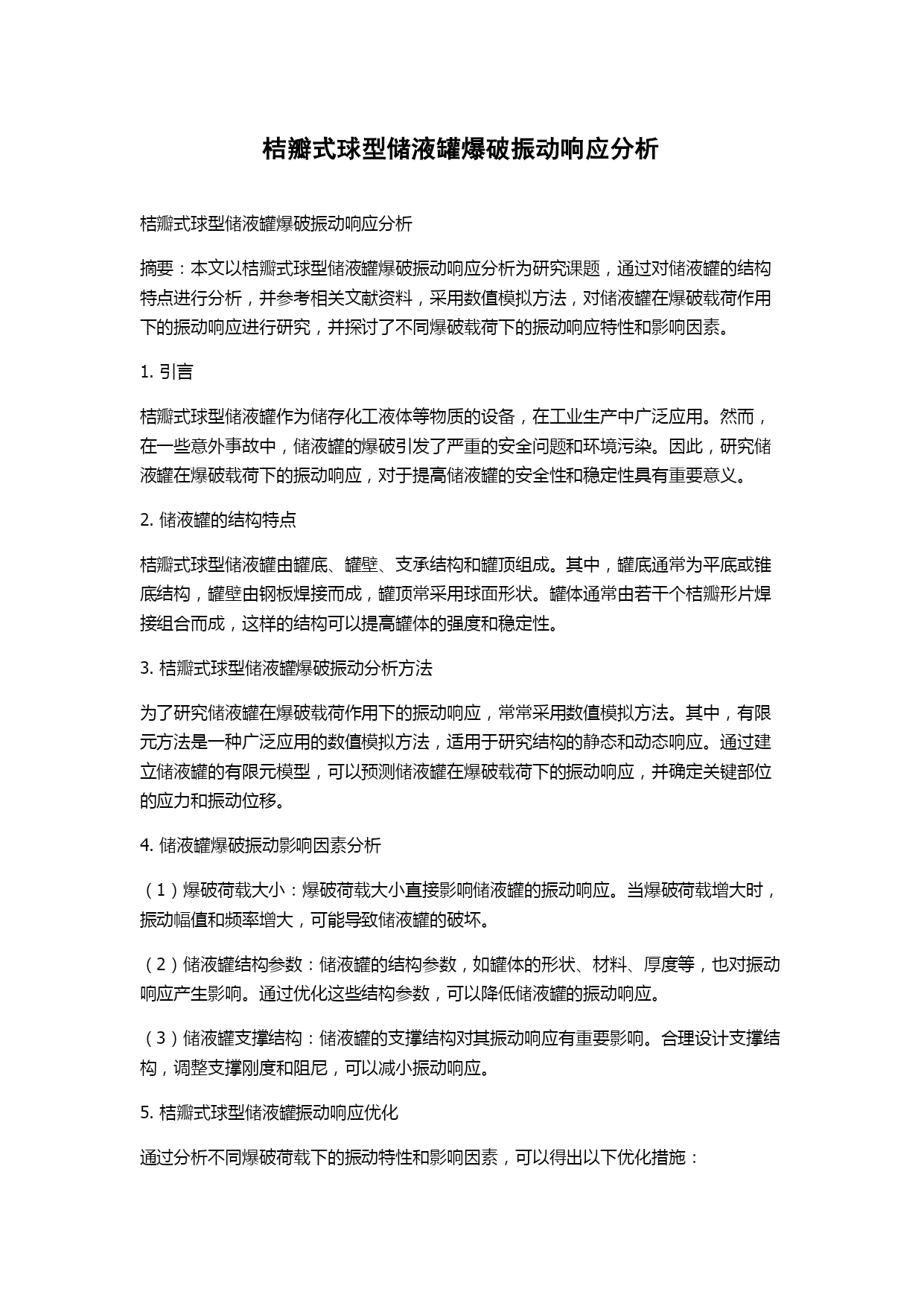 桔瓣式球型储液罐爆破振动响应分析

桔瓣式球型储液罐爆破振动响应分析

摘要：本文以桔瓣式球型储液罐爆破振动响应分析为研究课题，通过对储液罐的结构特点进行分析，并参考相关文献资料，采用数值模拟方法，对储液罐在爆破载荷作用下的振动响应进行研究，并探讨了不同爆破载荷下的振动响应特性和影响因素。

1. 引言

桔瓣式球型储液罐作为储存化工液体等物质的设备，在工业生产中广泛应用。然而，在一些意外事故中，储液罐的爆破引发了严重的安全问题和环境污染。因此，研究储液罐在爆破载荷下的振动响应，对于提高储液罐的安全性和稳定性具有重要意义。

2. 储液罐的结构特点

桔瓣式球型储液罐由罐底、罐壁、支承结构和罐顶组成。其中，罐底通常为平底或锥底结构，罐壁由钢板焊接而成，罐顶常采用球面形状。罐体通常由若干个桔瓣形片焊接组合而成，这样的结构可以提高罐体的强度和稳定性。

3. 桔瓣式球型储液罐爆破振动分析方法

为了研究储液罐在爆破载荷作用下的振动响应，常常采用数值模拟方法。其中，有限元方法是一种广泛应用的数值模拟方法，适用于研究结构的静态和动态响应。通过建立储液罐的有限元模型，可以预测储液罐在爆破载荷下的振动响应，并确定关键部位的应力和振动位移。

4. 储液罐爆破振动影响因素分析

（1）爆破荷载大小：爆破荷载大小直接影响储液罐的振动响应。当爆破荷载增大时，振动幅值和频率增大，可能导致储液罐的破坏。

（2）储液罐结构参数：储液罐的结构参数，如罐体的形状、材料、厚度等，也对振动响应产生影响。通过优化这些结构参数，可以降低储液罐的振动响应。

（3）储液罐支撑结构：储液罐的支撑结构对其振动响应有重要影响。合理设计支撑结构，调整支撑刚度和阻尼，可以减小振动响应。

5. 桔瓣式球型储液罐振动响应优化

通过分析不同爆破荷载下的振动特性和影响因素，可以得出以下优化措施：